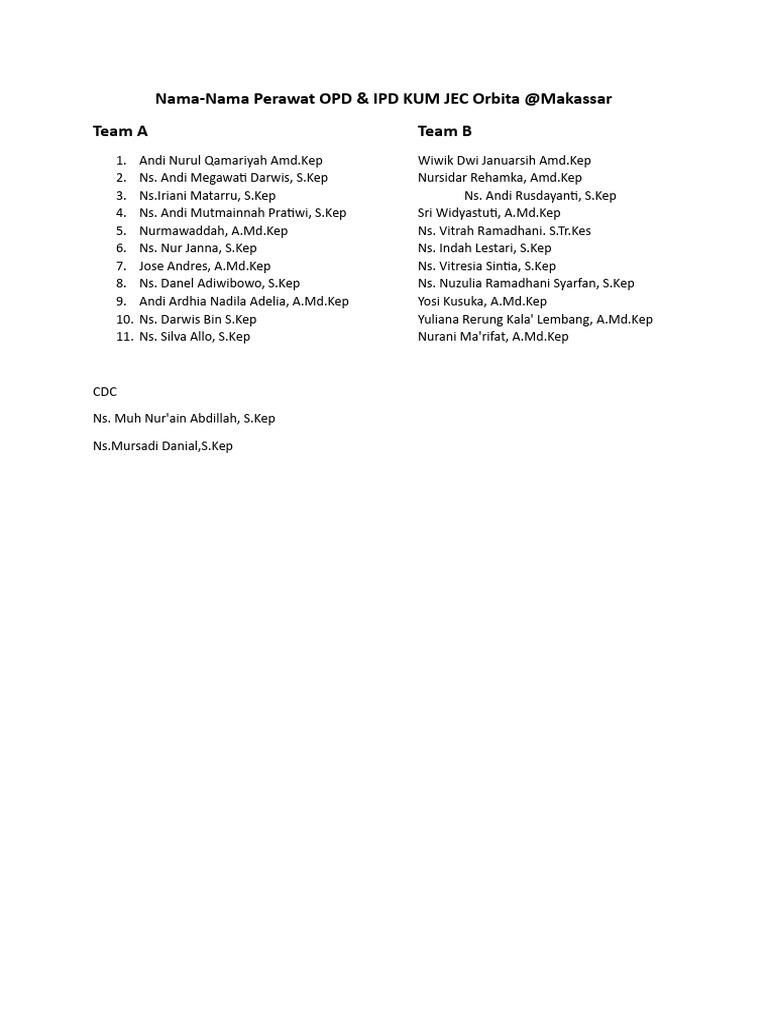 Nama-Nama Perawat OPD & IPD KUM JEC Orbita @Makassar

Team A

1. Andi Nurul Qamariyah Amd.Kep
2. Ns. Andi Megawati Darwis, S.Kep
3. Ns.Iriani Matarru, S.Kep
4. Ns. Andi Mutmainnah Pratiwi, S.Kep
5. Nurmawaddah, A.Md.Kep
6. Ns. Nur Janna, S.Kep
7. Jose Andres, A.Md.Kep
8. Ns. Danel Adiwibowo, S.Kep
9. Andi Ardhia Nadila Adelia, A.Md.Kep
10. Ns. Darwis Bin S.Kep
11. Ns. Silva Allo, S.Kep

Team B

Wiwik Dwi Januarsih Amd.Kep
Nursidar Rehamka, Amd.Kep
Ns. Andi Rusdayanti, S.Kep
Sri Widyastuti, A.Md.Kep
Ns. Vitrah Ramadhani. S.Tr.Kes
Ns. Indah Lestari, S.Kep
Ns. Vitresia Sintia, S.Kep
Ns. Nuzulia Ramadhani Syarfan, S.Kep
Yosi Kusuka, A.Md.Kep
Yuliana Rerung Kala' Lembang, A.Md.Kep
Nurani Ma'rifat, A.Md.Kep

CDC

Ns. Muh Nur'ain Abdillah, S.Kep

Ns.Mursadi Danial,S.Kep